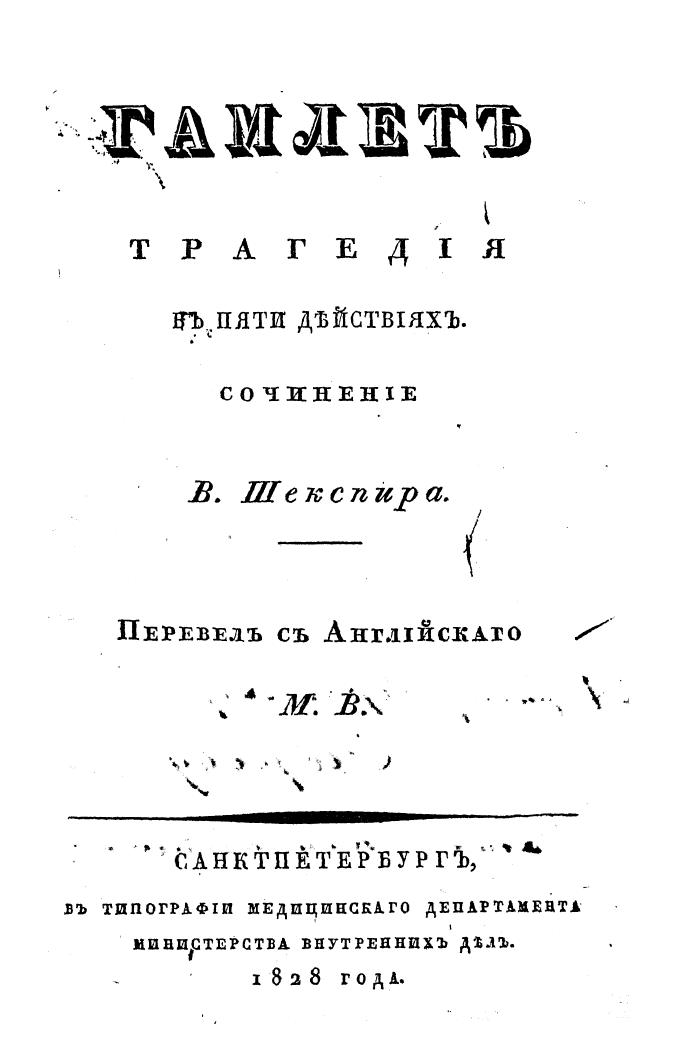 ГАМЛЕТЪ

ТРАГЕДІЯ

ВЪ ПЯТИ ДѢЙСТВІЯХЪ.

СОЧИНЕНІЕ

В. Шекспира.

Перевелъ съ Англійскаго

М. В.

САНКТПЕТЕРБУРГЪ,

ВЪ ТИПОГРАФІИ МЕДИЦИНСКАГО ДЕПАРТАМЕНТА

МИНИСТЕРСТВА ВНУТРЕННИХЪ ДѢЛЪ.

1828 ГОДА.